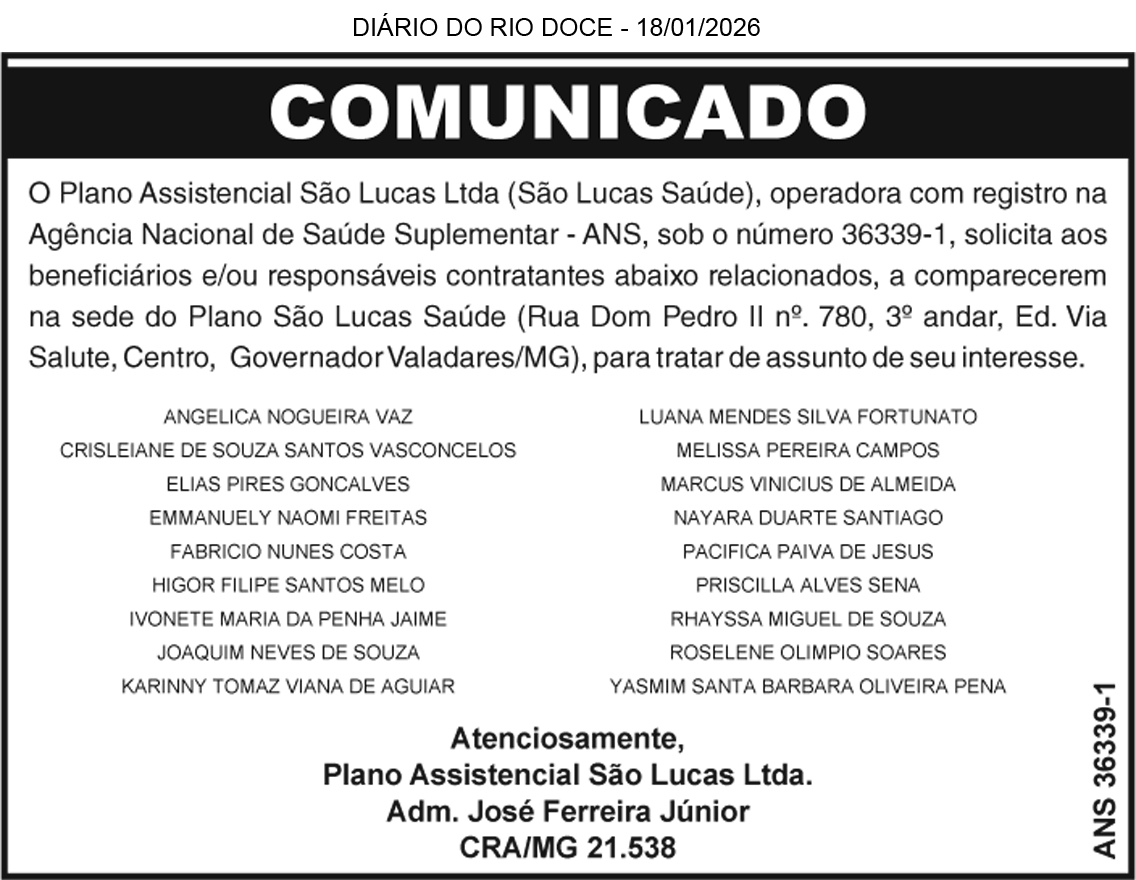 DIÁRIO DO RIO DOCE - 18/01/2026

COMUNICADO

O Plano Assistencial São Lucas Ltda (São Lucas Saúde), operadora com registro na Agência Nacional de Saúde Suplementar - ANS, sob o número 36339-1, solicita aos beneficiários e/ou responsáveis contratantes abaixo relacionados, a comparecerem na sede do Plano São Lucas Saúde (Rua Dom Pedro II nº. 780, 3º andar, Ed. Via Salute, Centro, Governador Valadares/MG), para tratar de assunto de seu interesse.

ANGELICA NOGUEIRA VAZ
CRISLEIANE DE SOUZA SANTOS VASCONCELOS
ELIAS PIRES GONCALVES
EMMANUELY NAOMI FREITAS
FABRICIO NUNES COSTA
HIGOR FILIPE SANTOS MELO
IVONETE MARIA DA PENHA JAIME
JOAQUIM NEVES DE SOUZA
KARINNY TOMAZ VIANA DE AGUIAR

LUANA MENDES SILVA FORTUNATO
MELISSA PEREIRA CAMPOS
MARCUS VINICIUS DE ALMEIDA
NAYARA DUARTE SANTIAGO
PACIFICA PAIVA DE JESUS
PRISCILLA ALVES SENA
RHAYSSA MIGUEL DE SOUZA
ROSELENE OLIMPIO SOARES
YASMIM SANTA BARBARA OLIVEIRA PENA

Atenciosamente,
Plano Assistencial São Lucas Ltda.
Adm. José Ferreira Júnior
CRA/MG 21.538

ANS 36339-1